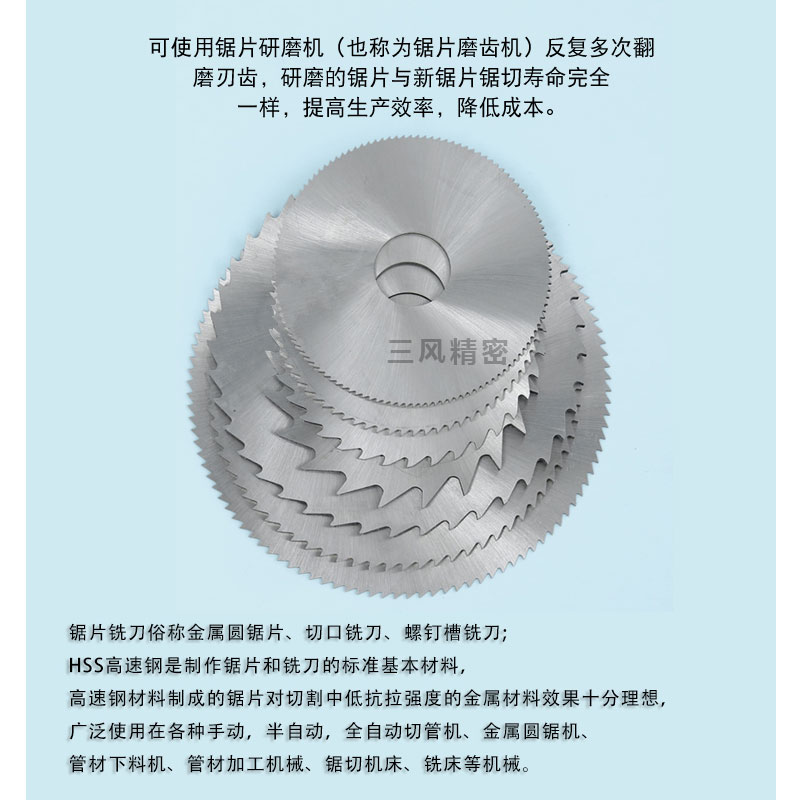 可使用锯片研磨机（也称为锯片磨齿机）反复多次翻磨刃齿，研磨的锯片与新锯片锯切寿命完全一样，提高生产效率，降低成本。

锯片铣刀俗称金属圆锯片、切口铣刀、螺钉槽铣刀；
HSS高速钢是制作锯片和铣刀的标准基本材料，
高速钢材料制成的锯片对切割中低抗拉强度的金属材料效果十分理想，
广泛使用在各种手动，半自动，全自动切管机、金属圆锯机、
管材下料机、管材加工机械、锯切机床、铣床等机械。

三风精密